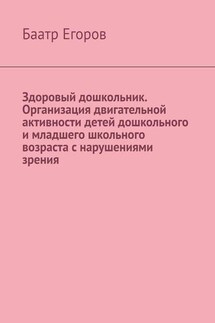 Баатр Егоров

Здоровый дошкольник. Организация двигательной активности детей дошкольного и младшего школьного возраста с нарушениями зрения